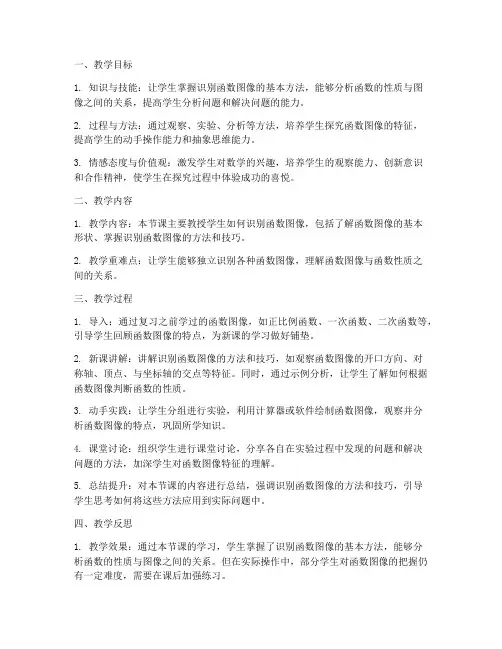 一、教学目标

1. 知识与技能：让学生掌握识别函数图像的基本方法，能够分析函数的性质与图像之间的关系，提高学生分析问题和解决问题的能力。

2. 过程与方法：通过观察、实验、分析等方法，培养学生探究函数图像的特征，提高学生的动手操作能力和抽象思维能力。

3. 情感态度与价值观：激发学生对数学的兴趣，培养学生的观察能力、创新意识和合作精神，使学生在探究过程中体验成功的喜悦。

二、教学内容

1. 教学内容：本节课主要教授学生如何识别函数图像，包括了解函数图像的基本形状、掌握识别函数图像的方法和技巧。

2. 教学重难点：让学生能够独立识别各种函数图像，理解函数图像与函数性质之间的关系。

三、教学过程

1. 导入：通过复习之前学过的函数图像，如正比例函数、一次函数、二次函数等，引导学生回顾函数图像的特点，为新课的学习做好铺垫。

2. 新课讲解：讲解识别函数图像的方法和技巧，如观察函数图像的开口方向、对称轴、顶点、与坐标轴的交点等特征。同时，通过示例分析，让学生了解如何根据函数图像判断函数的性质。

3. 动手实践：让学生分组进行实验，利用计算器或软件绘制函数图像，观察并分析函数图像的特点，巩固所学知识。

4. 课堂讨论：组织学生进行课堂讨论，分享各自在实验过程中发现的问题和解决问题的方法，加深学生对函数图像特征的理解。

5. 总结提升：对本节课的内容进行总结，强调识别函数图像的方法和技巧，引导学生思考如何将这些方法应用到实际问题中。

四、教学反思

1. 教学效果：通过本节课的学习，学生掌握了识别函数图像的基本方法，能够分析函数的性质与图像之间的关系。但在实际操作中，部分学生对函数图像的把握仍有一定难度，需要在课后加强练习。